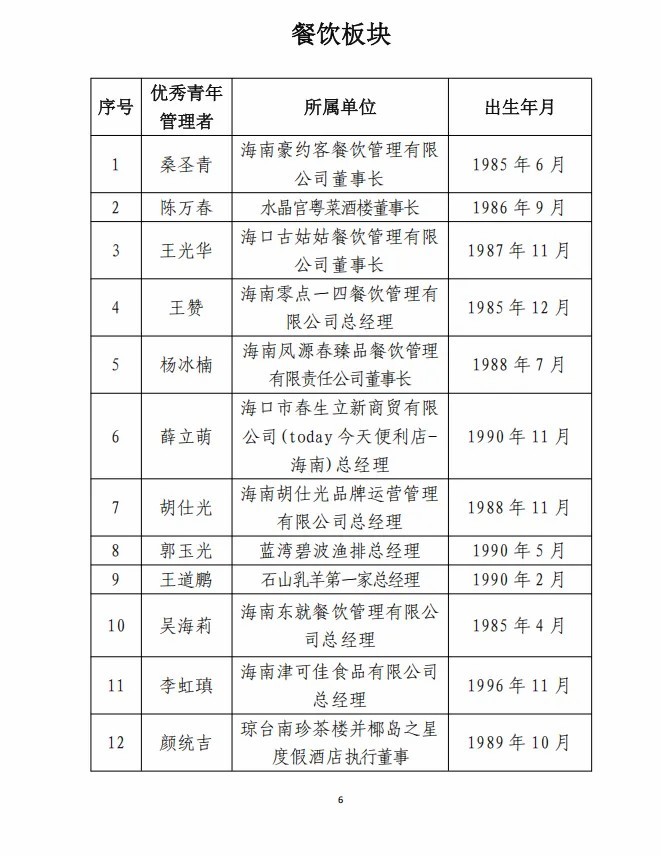 餐饮板块

| 序号 | 优秀青年管理者 | 所属单位 | 出生年月 |
|---|---|---|---|
| 1 | 桑圣青 | 海南豪约客餐饮管理有限公司董事长 | 1985 年 6 月 |
| 2 | 陈万春 | 水晶宫粤菜酒楼董事长 | 1986 年 9 月 |
| 3 | 王光华 | 海口古姑姑餐饮管理有限公司董事长 | 1987 年 11 月 |
| 4 | 王赞 | 海南零点一四餐饮管理有限公司总经理 | 1985 年 12 月 |
| 5 | 杨冰楠 | 海南凤源春臻品餐饮管理有限责任公司董事长 | 1988 年 7 月 |
| 6 | 薛立萌 | 海口市春生立新商贸有限公司(today 今天便利店-海南)总经理 | 1990 年 11 月 |
| 7 | 胡仕光 | 海南胡仕光品牌运营管理有限公司总经理 | 1988 年 11 月 |
| 8 | 郭玉光 | 蓝湾碧波渔排总经理 | 1990 年 5 月 |
| 9 | 王道鹏 | 石山乳羊第一家总经理 | 1990 年 2 月 |
| 10 | 吴海莉 | 海南东就餐饮管理有限公司总经理 | 1985 年 4 月 |
| 11 | 李虹瑱 | 海南津可佳食品有限公司总经理 | 1996 年 11 月 |
| 12 | 颜统吉 | 琼台南珍茶楼并椰岛之星度假酒店执行董事 | 1989 年 10 月 |

6